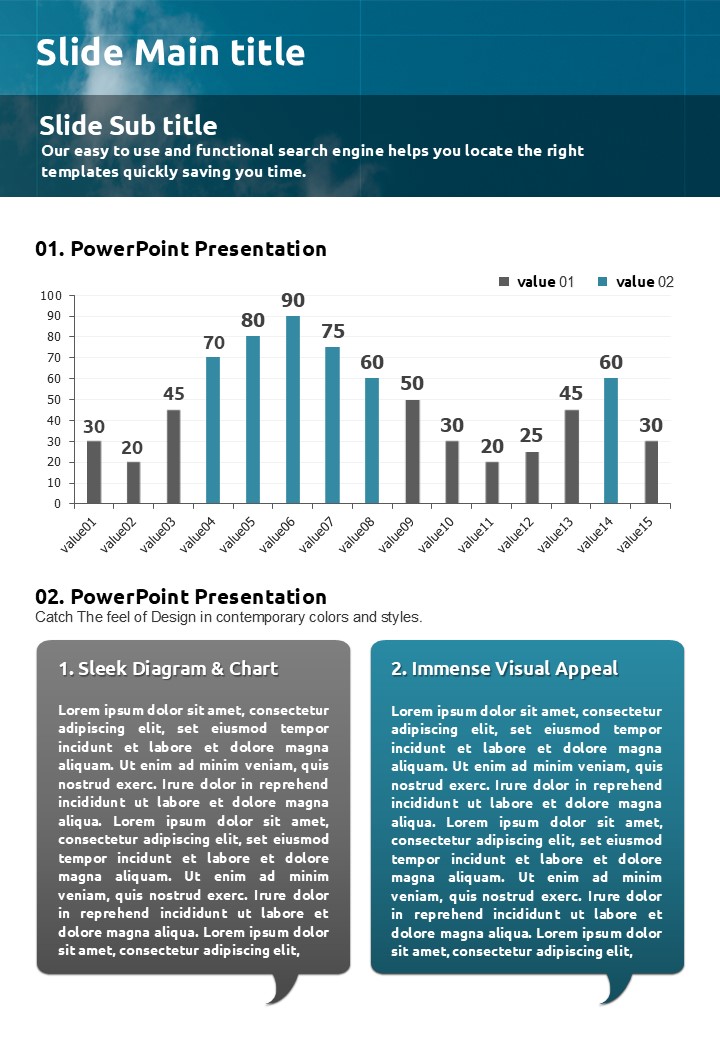 Slide Main title

Slide Sub title

Our easy to use and functional search engine helps you locate the right templates quickly saving you time.

01. PowerPoint Presentation

value 01 value 02

100
90
80
70
60
50
40
30
20
10
0

30 20 45 70 80 90 75 60 50 30 20 25 45 60 30

value01 value02 value03 value04 value05 value06 value07 value08 value09 value10 value11 value12 value13 value14 value15

02. PowerPoint Presentation

Catch The feel of Design in contemporary colors and styles.

1. Sleek Diagram & Chart

Lorem ipsum dolor sit amet, consectetur adipiscing elit, set eiusmod tempor incidunt et labore et dolore magna aliquam. Ut enim ad minim veniam, quis nostrud exerc. Irure dolor in reprehend incididunt ut labore et dolore magna aliqua. Lorem ipsum dolor sit amet, consectetur adipiscing elit, set eiusmod tempor incidunt et labore et dolore magna aliquam. Ut enim ad minim veniam, quis nostrud exerc. Irure dolor in reprehend incididunt ut labore et dolore magna aliqua. Lorem ipsum dolor sit amet, consectetur adipiscing elit,

2. Immense Visual Appeal

Lorem ipsum dolor sit amet, consectetur adipiscing elit, set eiusmod tempor incidunt et labore et dolore magna aliquam. Ut enim ad minim veniam, quis nostrud exerc. Irure dolor in reprehend incididunt ut labore et dolore magna aliqua. Lorem ipsum dolor sit amet, consectetur adipiscing elit, set eiusmod tempor incidunt et labore et dolore magna aliquam. Ut enim ad minim veniam, quis nostrud exerc. Irure dolor in reprehend incididunt ut labore et dolore magna aliqua. Lorem ipsum dolor sit amet, consectetur adipiscing elit,